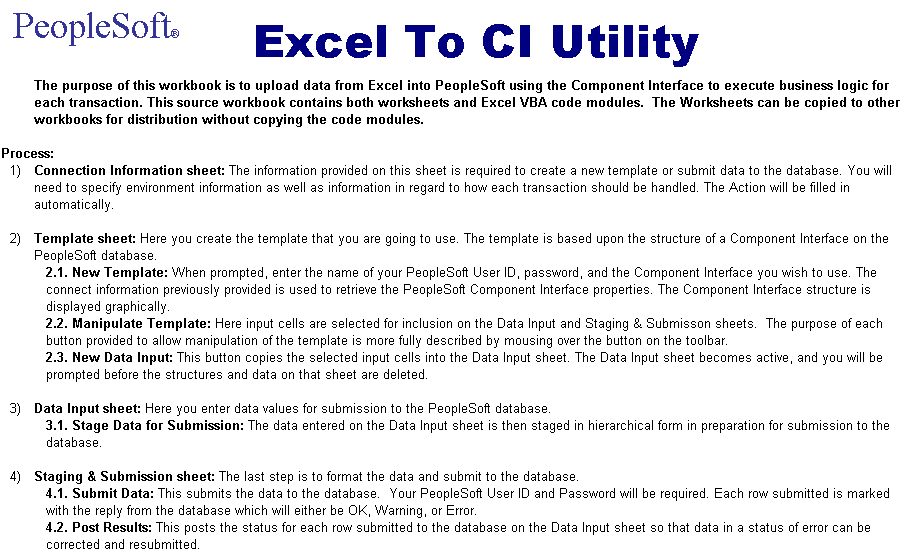 PeopleSoft®

Excel To CI Utility

The purpose of this workbook is to upload data from Excel into PeopleSoft using the Component Interface to execute business logic for each transaction. This source workbook contains both worksheets and Excel VBA code modules. The Worksheets can be copied to other workbooks for distribution without copying the code modules.

Process:
1) Connection Information sheet: The information provided on this sheet is required to create a new template or submit data to the database. You will need to specify environment information as well as information in regard to how each transaction should be handled. The Action will be filled in automatically.

2) Template sheet: Here you create the template that you are going to use. The template is based upon the structure of a Component Interface on the PeopleSoft database.
2.1. New Template: When prompted, enter the name of your PeopleSoft User ID, password, and the Component Interface you wish to use. The connect information previously provided is used to retrieve the PeopleSoft Component Interface properties. The Component Interface structure is displayed graphically.
2.2. Manipulate Template: Here input cells are selected for inclusion on the Data Input and Staging & Submisson sheets. The purpose of each button provided to allow manipulation of the template is more fully described by mousing over the button on the toolbar.
2.3. New Data Input: This button copies the selected input cells into the Data Input sheet. The Data Input sheet becomes active, and you will be prompted before the structures and data on that sheet are deleted.

3) Data Input sheet: Here you enter data values for submission to the PeopleSoft database.
3.1. Stage Data for Submission: The data entered on the Data Input sheet is then staged in hierarchical form in preparation for submission to the database.

4) Staging & Submission sheet: The last step is to format the data and submit to the database.
4.1. Submit Data: This submits the data to the database. Your PeopleSoft User ID and Password will be required. Each row submitted is marked with the reply from the database which will either be OK, Warning, or Error.
4.2. Post Results: This posts the status for each row submitted to the database on the Data Input sheet so that data in a status of error can be corrected and resubmitted.